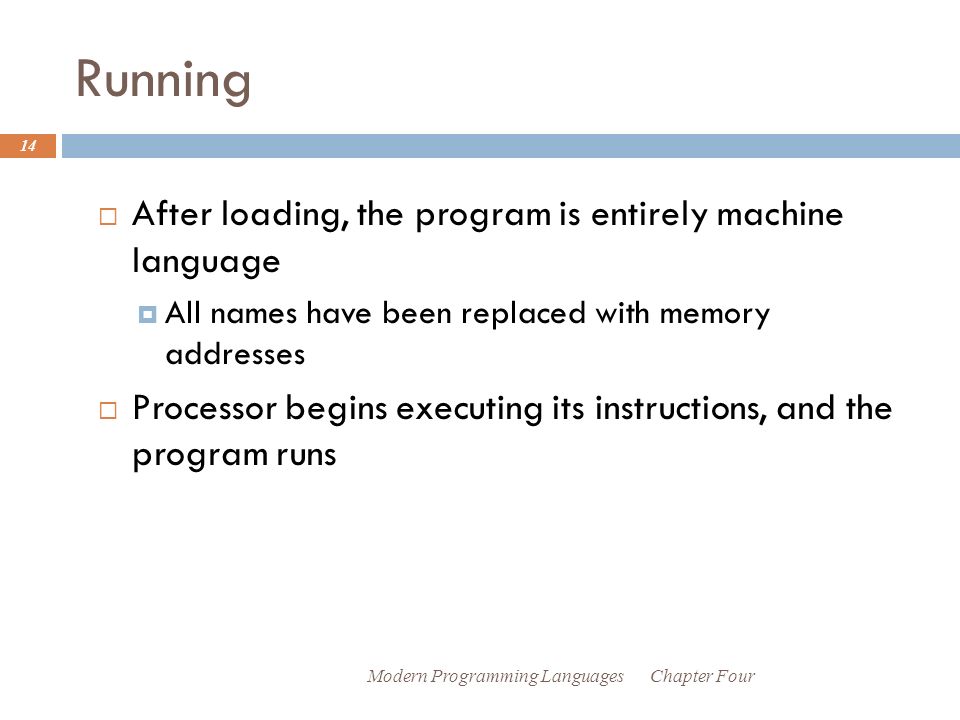 Running

14

After loading, the program is entirely machine language

All names have been replaced with memory addresses

Processor begins executing its instructions, and the program runs

Modern Programming Languages Chapter Four